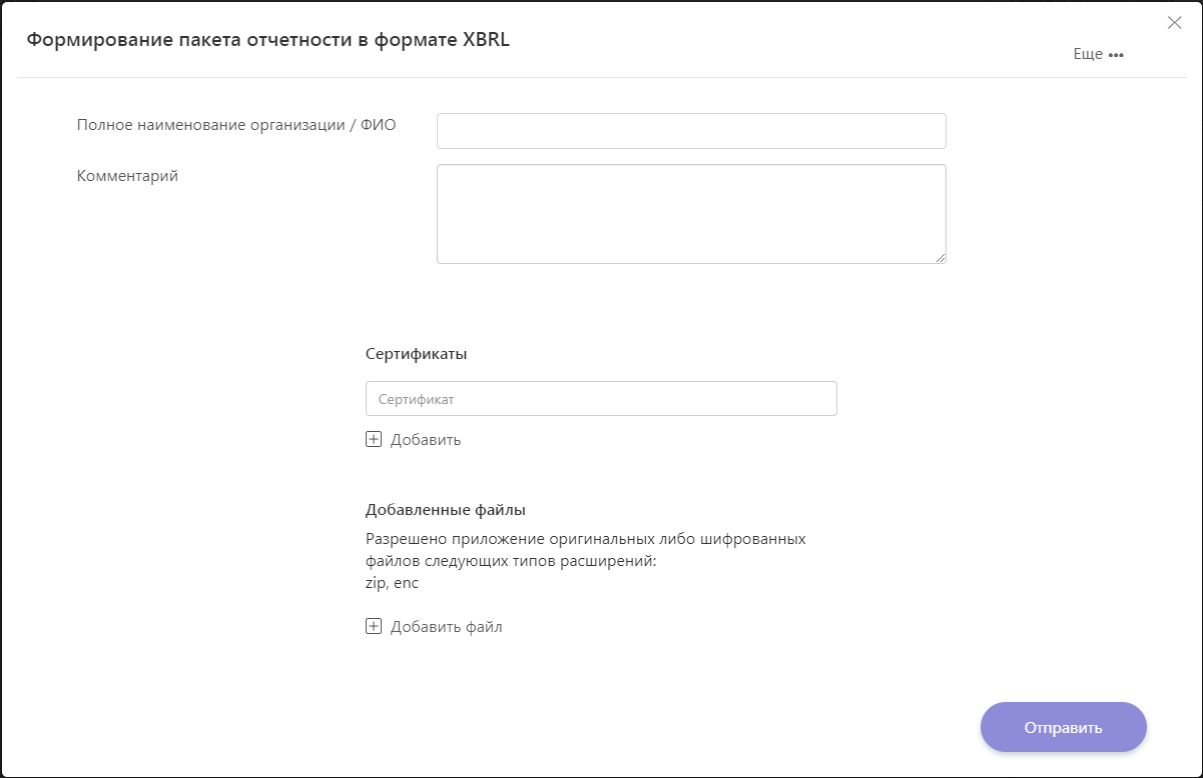 Формирование пакета отчетности в формате XBRL

Еще •••

Полное наименование организации / ФИО

Комментарий

Сертификаты

Сертификат

Добавить

Добавленные файлы

Разрешено приложение оригинальных либо шифрованных файлов следующих типов расширений:
zip, enc

Добавить файл

Отправить